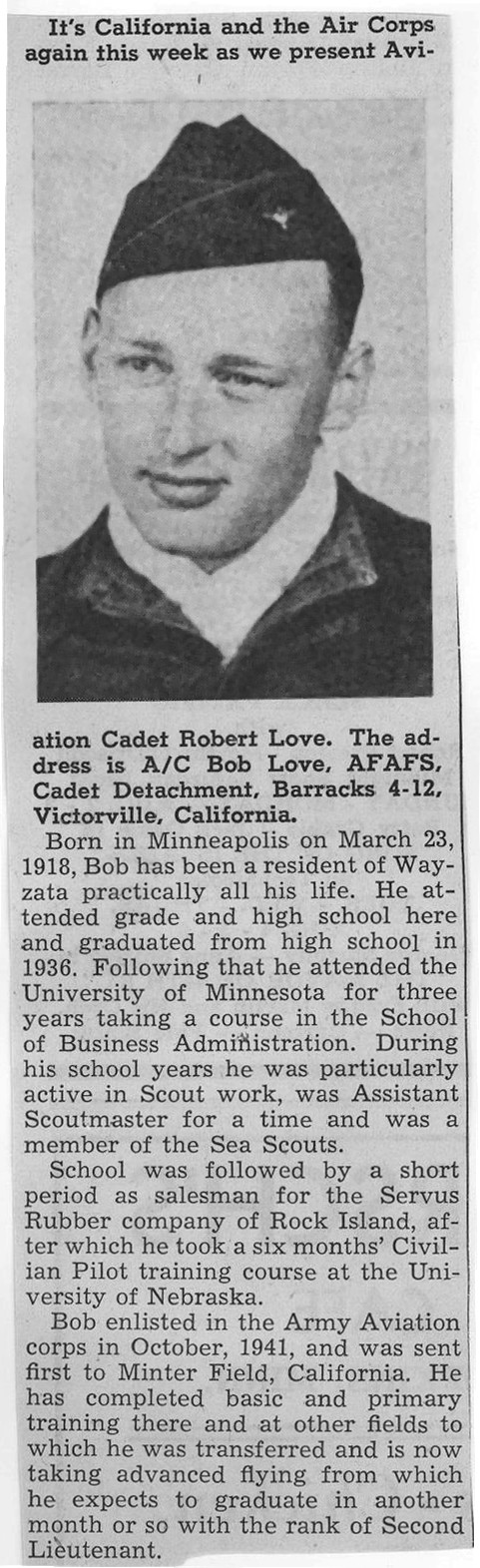 It's California and the Air Corps again this week as we present Aviation Cadet Robert Love. The address is A/C Bob Love, AFAFS, Cadet Detachment, Barracks 4-12, Victorville, California.

Born in Minneapolis on March 23, 1918, Bob has been a resident of Wayzata practically all his life. He attended grade and high school here and graduated from high school in 1936. Following that he attended the University of Minnesota for three years taking a course in the School of Business Administration. During his school years he was particularly active in Scout work, was Assistant Scoutmaster for a time and was a member of the Sea Scouts.

School was followed by a short period as salesman for the Servus Rubber company of Rock Island, after which he took a six months' Civilian Pilot training course at the University of Nebraska.

Bob enlisted in the Army Aviation corps in October, 1941, and was sent first to Minter Field, California. He has completed basic and primary training there and at other fields to which he was transferred and is now taking advanced flying from which he expects to graduate in another month or so with the rank of Second Lieutenant.